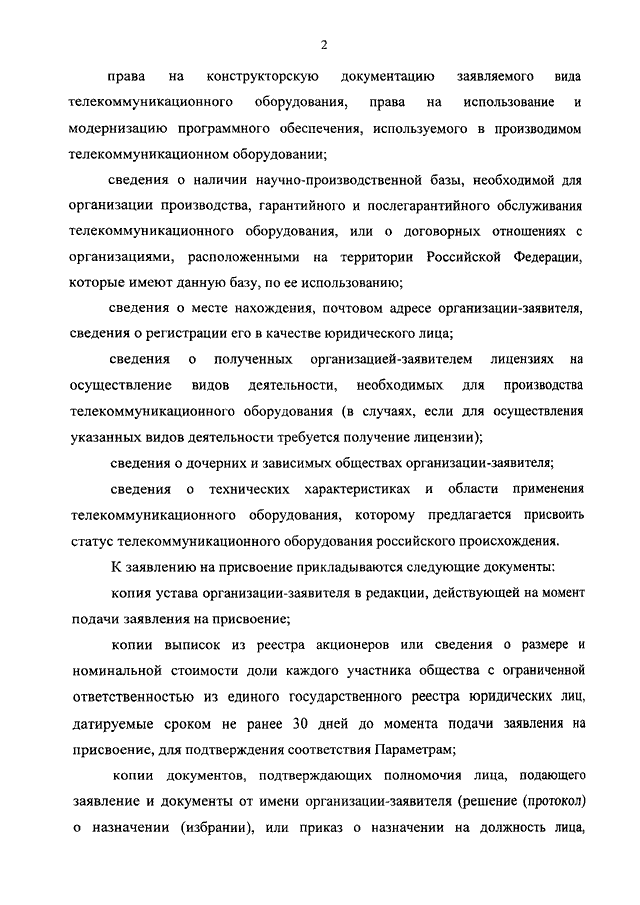 2

права на конструкторскую документацию заявляемого вида телекоммуникационного оборудования, права на использование и модернизацию программного обеспечения, используемого в производимом телекоммуникационном оборудовании;

сведения о наличии научно-производственной базы, необходимой для организации производства, гарантийного и послегарантийного обслуживания телекоммуникационного оборудования, или о договорных отношениях с организациями, расположенными на территории Российской Федерации, которые имеют данную базу, по ее использованию;

сведения о месте нахождения, почтовом адресе организации-заявителя, сведения о регистрации его в качестве юридического лица;

сведения о полученных организацией-заявителем лицензиях на осуществление видов деятельности, необходимых для производства телекоммуникационного оборудования (в случаях, если для осуществления указанных видов деятельности требуется получение лицензии);

сведения о дочерних и зависимых обществах организации-заявителя;

сведения о технических характеристиках и области применения телекоммуникационного оборудования, которому предлагается присвоить статус телекоммуникационного оборудования российского происхождения.

К заявлению на присвоение прикладываются следующие документы:

копия устава организации-заявителя в редакции, действующей на момент подачи заявления на присвоение;

копии выписок из реестра акционеров или сведения о размере и номинальной стоимости доли каждого участника общества с ограниченной ответственностью из единого государственного реестра юридических лиц, датируемые сроком не ранее 30 дней до момента подачи заявления на присвоение, для подтверждения соответствия Параметрам;

копии документов, подтверждающих полномочия лица, подающего заявление и документы от имени организации-заявителя (решение (протокол) о назначении (избрании), или приказ о назначении на должность лица,